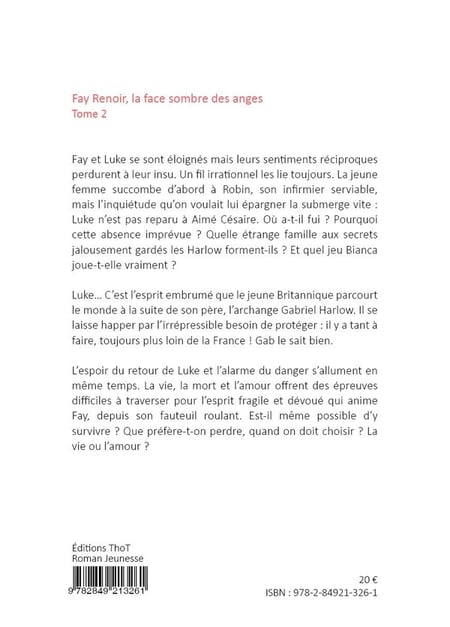 Fay Renoir, la face sombre des anges
Tome 2

Fay et Luke se sont éloignés mais leurs sentiments réciproques perdurent à leur insu. Un fil irrationnel les lie toujours. La jeune femme succombe d'abord à Robin, son infirmier serviable, mais l'inquiétude qu'on voulait lui épargner la submerge vite : Luke n'est pas reparu à Aimé Césaire. Où a-t-il fui ? Pourquoi cette absence imprévue ? Quelle étrange famille aux secrets jalousement gardés les Harlow forment-ils ? Et quel jeu Bianca joue-t-elle vraiment ?

Luke… C'est l'esprit embrumé que le jeune Britannique parcourt le monde à la suite de son père, l'archange Gabriel Harlow. Il se laisse happer par l'irrépressible besoin de protéger : il y a tant à faire, toujours plus loin de la France ! Gab le sait bien.

L'espoir du retour de Luke et l'alarme du danger s'allument en même temps. La vie, la mort et l'amour offrent des épreuves difficiles à traverser pour l'esprit fragile et dévoué qui anime Fay, depuis son fauteuil roulant. Est-il même possible d'y survivre ? Que préfère-t-on perdre, quand on doit choisir ? La vie ou l'amour ?

Éditions ThoT
Roman Jeunesse

9 782849 213261

20 €
ISBN : 978-2-84921-326-1